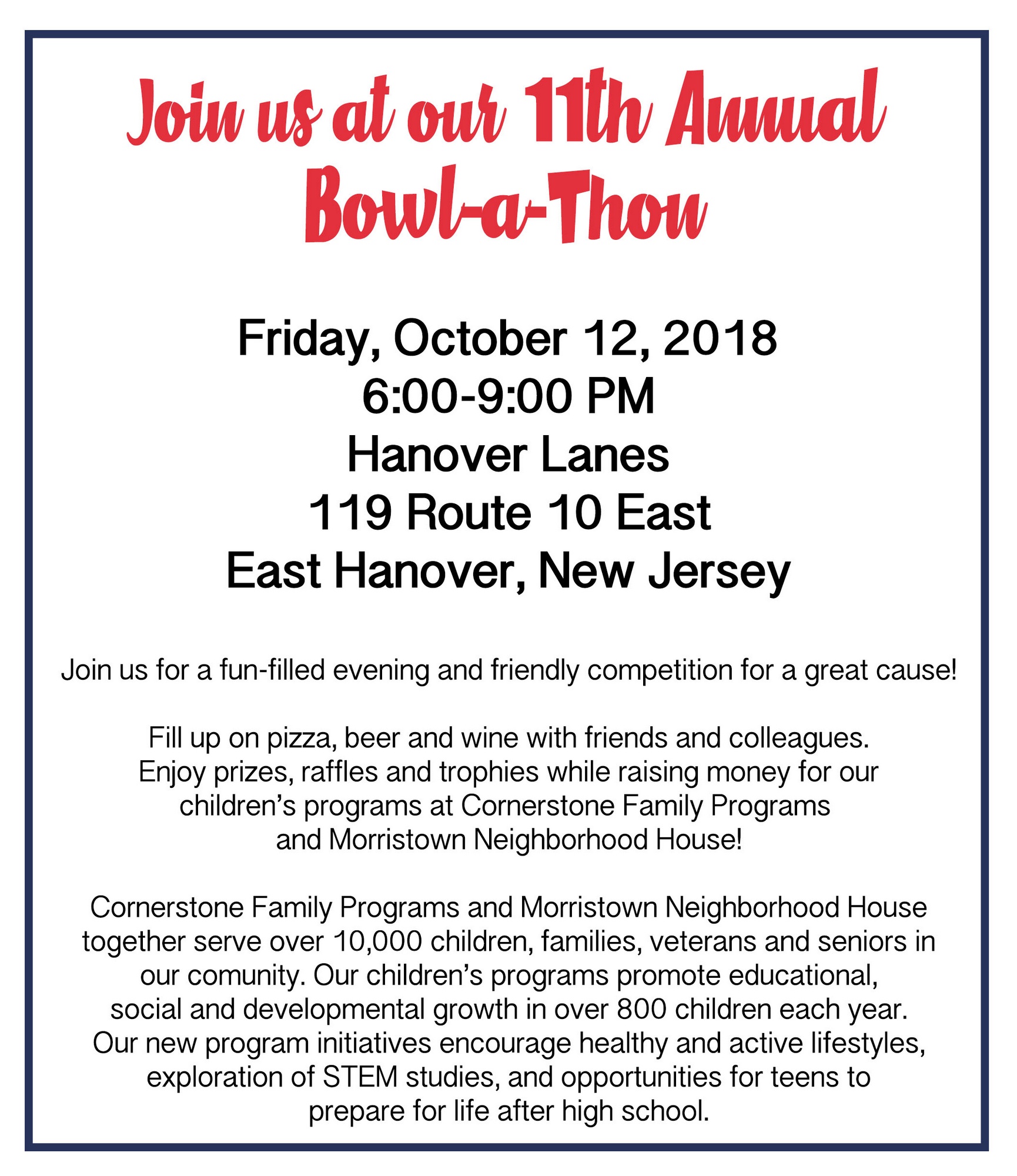 Join us at our 11th Annual Bowl-a-Thon

Friday, October 12, 2018
6:00-9:00 PM
Hanover Lanes
119 Route 10 East
East Hanover, New Jersey

Join us for a fun-filled evening and friendly competition for a great cause!

Fill up on pizza, beer and wine with friends and colleagues. Enjoy prizes, raffles and trophies while raising money for our children's programs at Cornerstone Family Programs and Morristown Neighborhood House!

Cornerstone Family Programs and Morristown Neighborhood House together serve over 10,000 children, families, veterans and seniors in our comunity. Our children's programs promote educational, social and developmental growth in over 800 children each year. Our new program initiatives encourage healthy and active lifestyles, exploration of STEM studies, and opportunities for teens to prepare for life after high school.